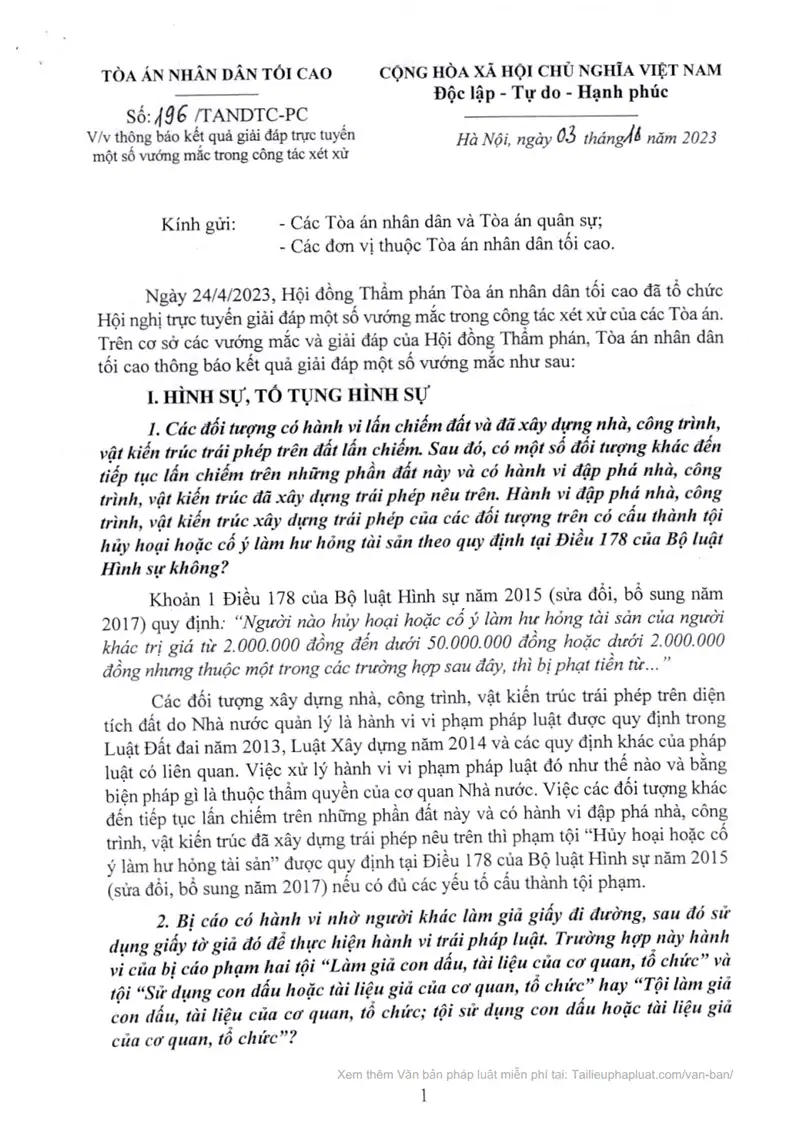 TÒA ÁN NHÂN DÂN TỐI CAO

Số: 196 /TANDTC-PC
V/v thông báo kết quả giải đáp trực tuyến một số vướng mắc trong công tác xét xử

CỘNG HÒA XÃ HỘI CHỦ NGHĨA VIỆT NAM
Độc lập - Tự do - Hạnh phúc

Hà Nội, ngày 03 tháng 10 năm 2023

Kính gửi: - Các Tòa án nhân dân và Tòa án quân sự;
- Các đơn vị thuộc Tòa án nhân dân tối cao.

Ngày 24/4/2023, Hội đồng Thẩm phán Tòa án nhân dân tối cao đã tổ chức Hội nghị trực tuyến giải đáp một số vướng mắc trong công tác xét xử của các Tòa án. Trên cơ sở các vướng mắc và giải đáp của Hội đồng Thẩm phán, Tòa án nhân dân tối cao thông báo kết quả giải đáp một số vướng mắc như sau:

I. HÌNH SỰ, TỐ TỤNG HÌNH SỰ

1. Các đối tượng có hành vi lấn chiếm đất và đã xây dựng nhà, công trình, vật kiến trúc trái phép trên đất lấn chiếm. Sau đó, có một số đối tượng khác đến tiếp tục lấn chiếm trên những phần đất này và có hành vi đập phá nhà, công trình, vật kiến trúc đã xây dựng trái phép nêu trên. Hành vi đập phá nhà, công trình, vật kiến trúc xây dựng trái phép của các đối tượng trên có cấu thành tội hủy hoại hoặc cố ý làm hư hỏng tài sản theo quy định tại Điều 178 của Bộ luật Hình sự không?

Khoản 1 Điều 178 của Bộ luật Hình sự năm 2015 (sửa đổi, bổ sung năm 2017) quy định: "Người nào hủy hoại hoặc cố ý làm hư hỏng tài sản của người khác trị giá từ 2.000.000 đồng đến dưới 50.000.000 đồng hoặc dưới 2.000.000 đồng nhưng thuộc một trong các trường hợp sau đây, thì bị phạt tiền từ..."

Các đối tượng xây dựng nhà, công trình, vật kiến trúc trái phép trên diện tích đất do Nhà nước quản lý là hành vi vi phạm pháp luật được quy định trong Luật Đất đai năm 2013, Luật Xây dựng năm 2014 và các quy định khác của pháp luật có liên quan. Việc xử lý hành vi vi phạm pháp luật đó như thế nào và bằng biện pháp gì là thuộc thẩm quyền của cơ quan Nhà nước. Việc các đối tượng khác đến tiếp tục lấn chiếm trên những phần đất này và có hành vi đập phá nhà, công trình, vật kiến trúc đã xây dựng trái phép nêu trên thì phạm tội "Hủy hoại hoặc cố ý làm hư hỏng tài sản" được quy định tại Điều 178 của Bộ luật Hình sự năm 2015 (sửa đổi, bổ sung năm 2017) nếu có đủ các yếu tố cấu thành tội phạm.

2. Bị cáo có hành vi nhờ người khác làm giả giấy đi đường, sau đó sử dụng giấy tờ giả đó để thực hiện hành vi trái pháp luật. Trường hợp này hành vi của bị cáo phạm hai tội "Làm giả con dấu, tài liệu của cơ quan, tổ chức" và tội "Sử dụng con dấu hoặc tài liệu giả của cơ quan, tổ chức" hay "Tội làm giả con dấu, tài liệu của cơ quan, tổ chức; tội sử dụng con dấu hoặc tài liệu giả của cơ quan, tổ chức"?

Xem thêm Văn bản pháp luật miễn phí tại: Tailieuphapluat.com/van-ban/

1